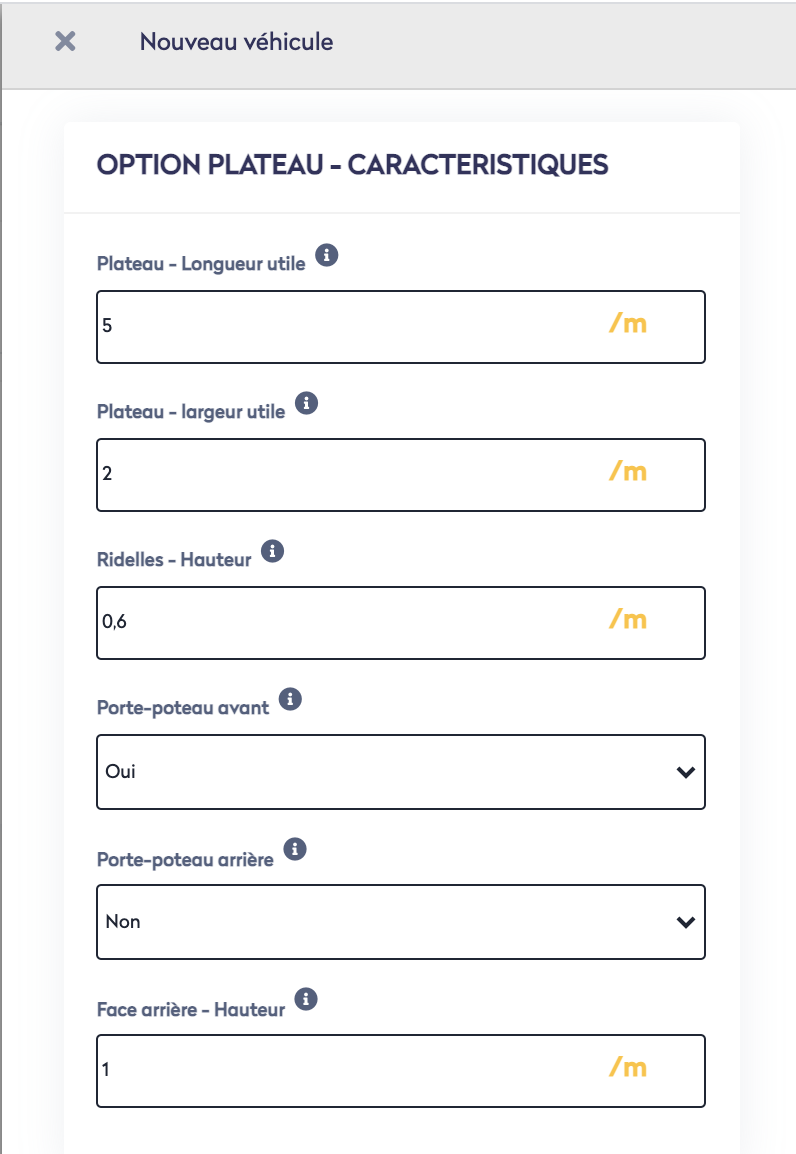 Nouveau véhicule

OPTION PLATEAU - CARACTERISTIQUES

Plateau - Longueur utile

5 /m

Plateau - largeur utile

2 /m

Ridelles - Hauteur

0,6 /m

Porte-poteau avant

Oui

Porte-poteau arrière

Non

Face arrière - Hauteur

1 /m